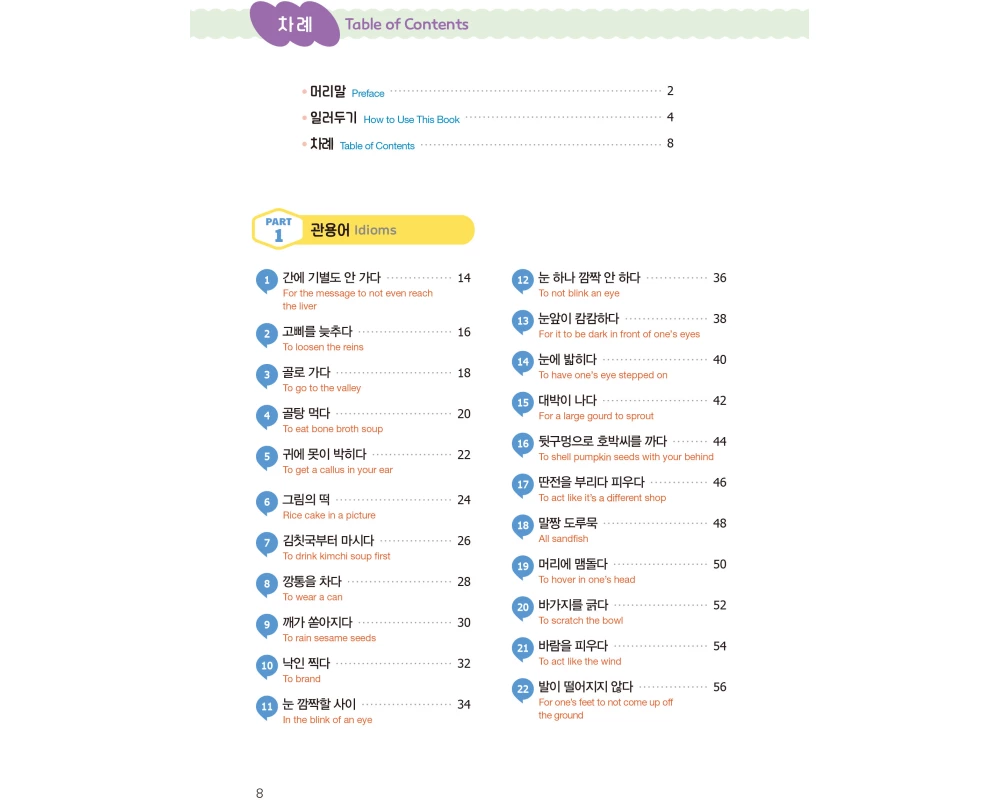 차례 Table of Contents

머리말 Preface 2
일러두기 How to Use This Book 4
차례 Table of Contents 8

PART 1 관용어 Idioms

1 간에 기별도 안 가다 14
For the message to not even reach the liver

2 고삐를 늦추다 16
To loosen the reins

3 골로 가다 18
To go to the valley

4 골탕 먹다 20
To eat bone broth soup

5 귀에 못이 박히다 22
To get a callus in your ear

6 그림의 떡 24
Rice cake in a picture

7 김칫국부터 마시다 26
To drink kimchi soup first

8 깡통을 차다 28
To wear a can

9 깨가 쏟아지다 30
To rain sesame seeds

10 낙인 찍다 32
To brand

11 눈 깜짝할 사이 34
In the blink of an eye

12 눈 하나 깜짝 안 하다 36
To not blink an eye

13 눈앞이 캄캄하다 38
For it to be dark in front of one's eyes

14 눈에 밟히다 40
To have one's eye stepped on

15 대박이 나다 42
For a large gourd to sprout

16 뒷구멍으로 호박씨를 까다 44
To shell pumpkin seeds with your behind

17 딴전을 부리다 피우다 46
To act like it's a different shop

18 말짱 도루묵 48
All sandfish

19 머리에 맴돌다 50
To hover in one's head

20 바가지를 긁다 52
To scratch the bowl

21 바람을 피우다 54
To act like the wind

22 발이 떨어지지 않다 56
For one's feet to not come up off the ground

8